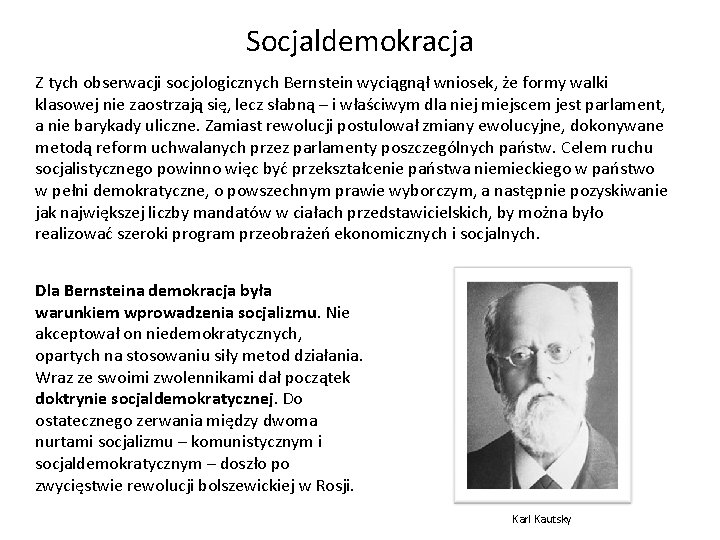 Socjaldemokracja

Z tych obserwacji socjologicznych Bernstein wyciągnął wniosek, że formy walki klasowej nie zaostrzają się, lecz słabną – i właściwym dla niej miejscem jest parlament, a nie barykady uliczne. Zamiast rewolucji postulował zmiany ewolucyjne, dokonywane metodą reform uchwalanych przez parlamenty poszczególnych państw. Celem ruchu socjalistycznego powinno więc być przekształcenie państwa niemieckiego w państwo w pełni demokratyczne, o powszechnym prawie wyborczym, a następnie pozyskiwanie jak największej liczby mandatów w ciałach przedstawicielskich, by można było realizować szeroki program przeobrażeń ekonomicznych i socjalnych.

Dla Bernsteina demokracja była warunkiem wprowadzenia socjalizmu. Nie akceptował on niedemokratycznych, opartych na stosowaniu siły metod działania. Wraz ze swoimi zwolennikami dał początek doktrynie socjaldemokratycznej. Do ostatecznego zerwania między dwoma nurtami socjalizmu – komunistycznym i socjaldemokratycznym – doszło po zwycięstwie rewolucji bolszewickiej w Rosji.

Karl Kautsky